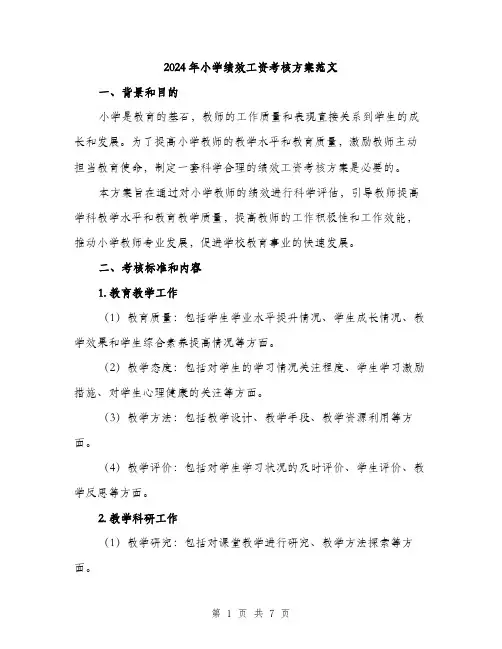 2024年小学绩效工资考核方案范文

一、背景和目的

小学是教育的基石，教师的工作质量和表现直接关系到学生的成长和发展。为了提高小学教师的教学水平和教育质量，激励教师主动担当教育使命，制定一套科学合理的绩效工资考核方案是必要的。

本方案旨在通过对小学教师的绩效进行科学评估，引导教师提高学科教学水平和教育教学质量，提高教师的工作积极性和工作效能，推动小学教师专业发展，促进学校教育事业的快速发展。

二、考核标准和内容

1.教育教学工作

（1）教育质量：包括学生学业水平提升情况、学生成长情况、教学效果和学生综合素养提高情况等方面。

（2）教学态度：包括对学生的学习情况关注程度、学生学习激励措施、对学生心理健康的关注等方面。

（3）教学方法：包括教学设计、教学手段、教学资源利用等方面。

（4）教学评价：包括对学生学习状况的及时评价、学生评价、教学反思等方面。

2.教学科研工作

（1）教学研究：包括对课堂教学进行研究、教学方法探索等方面。

第 1 页 共 7 页